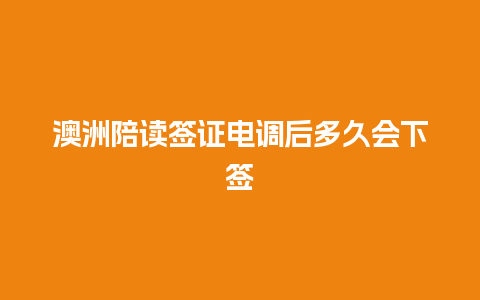 澳洲陪读签证电调后多久会下签